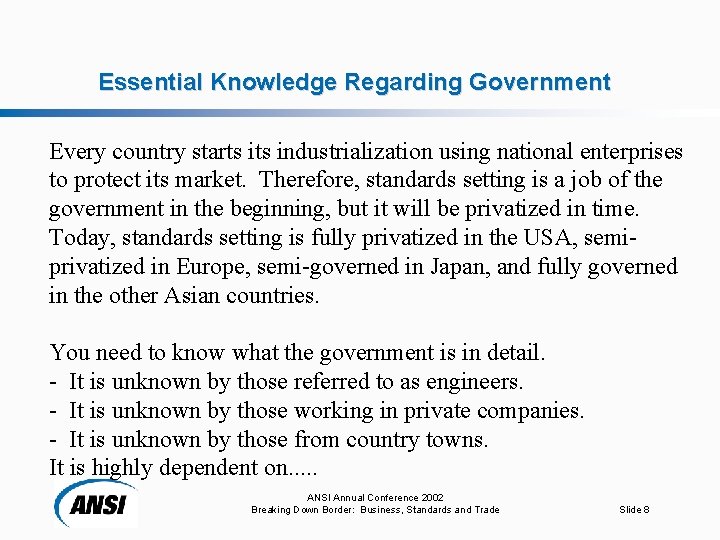 Essential Knowledge Regarding Government

Every country starts its industrialization using national enterprises to protect its market. Therefore, standards setting is a job of the government in the beginning, but it will be privatized in time. Today, standards setting is fully privatized in the USA, semi-privatized in Europe, semi-governed in Japan, and fully governed in the other Asian countries.

You need to know what the government is in detail.
- It is unknown by those referred to as engineers.
- It is unknown by those working in private companies.
- It is unknown by those from country towns.
It is highly dependent on.....

ANSI

ANSI Annual Conference 2002
Breaking Down Border: Business, Standards and Trade

Slide 8